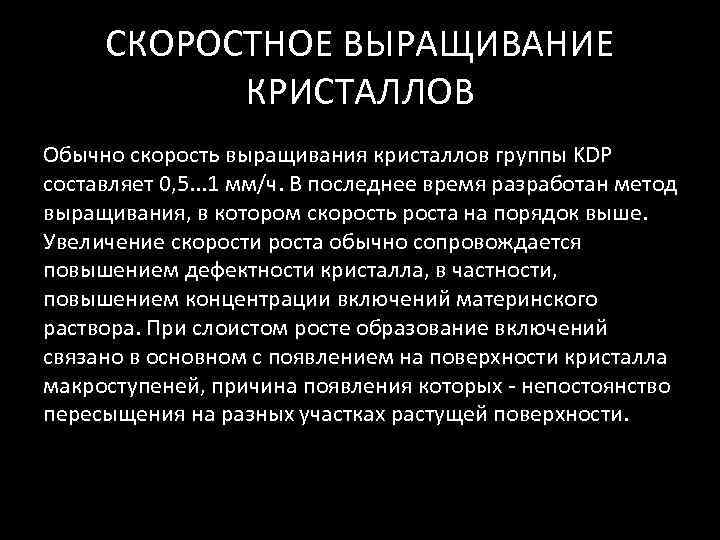 СКОРОСТНОЕ ВЫРАЩИВАНИЕ КРИСТАЛЛОВ

Обычно скорость выращивания кристаллов группы KDP составляет 0,5...1 мм/ч. В последнее время разработан метод выращивания, в котором скорость роста на порядок выше. Увеличение скорости роста обычно сопровождается повышением дефектности кристалла, в частности, повышением концентрации включений материнского раствора. При слоистом росте образование включений связано в основном с появлением на поверхности кристалла макроступеней, причина появления которых - непостоянство пересыщения на разных участках растущей поверхности.